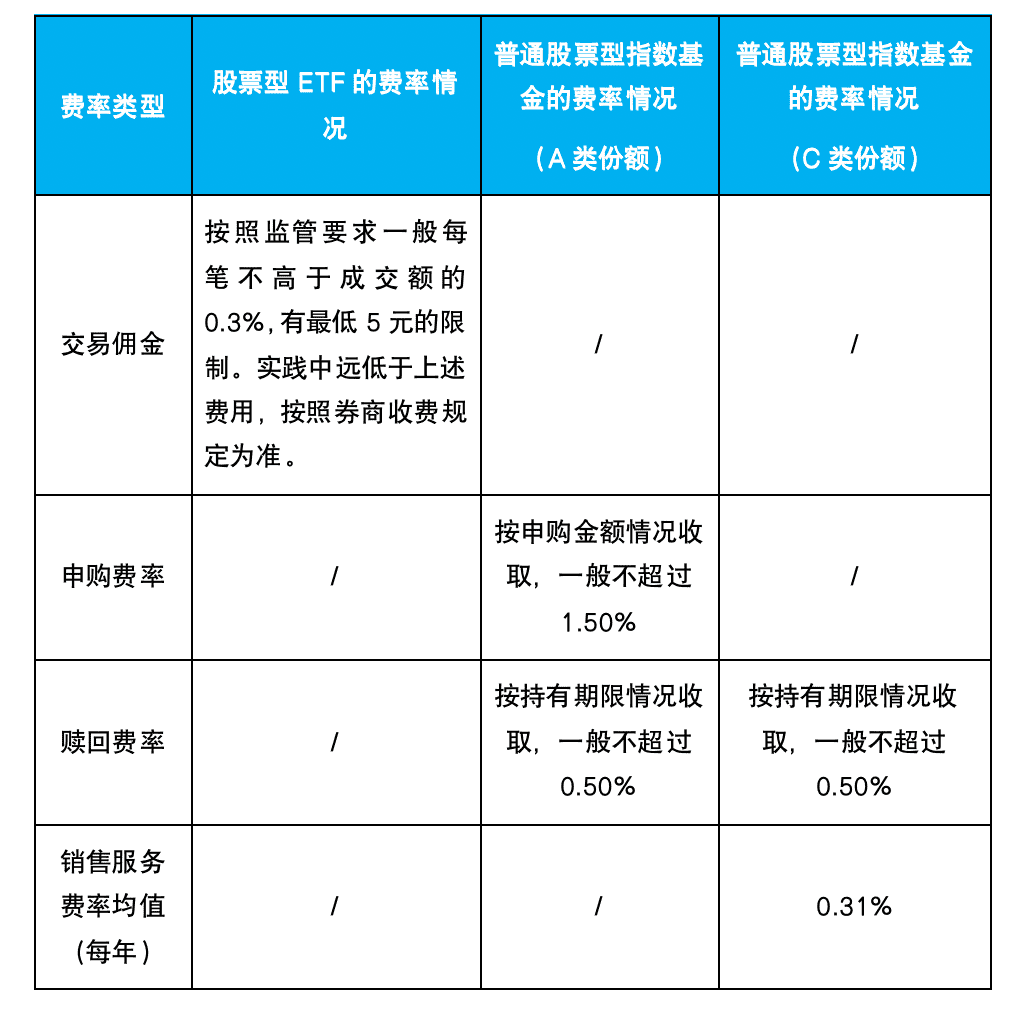 | 费率类型 | 股票型 ETF 的费率情况 | 普通股票型指数基金的费率情况（A 类份额） | 普通股票型指数基金的费率情况（C 类份额） |
|---|---|---|---|
| 交易佣金 | 按照监管要求一般每笔不高于成交额的 0.3%，有最低 5 元的限制。实践中远低于上述费用，按照券商收费规定为准。 | / | / |
| 申购费率 | / | 按申购金额情况收取，一般不超过 1.50% | / |
| 赎回费率 | / | 按持有期限情况收取，一般不超过 0.50% | 按持有期限情况收取，一般不超过 0.50% |
| 销售服务费率均值（每年） | / | / | 0.31% |